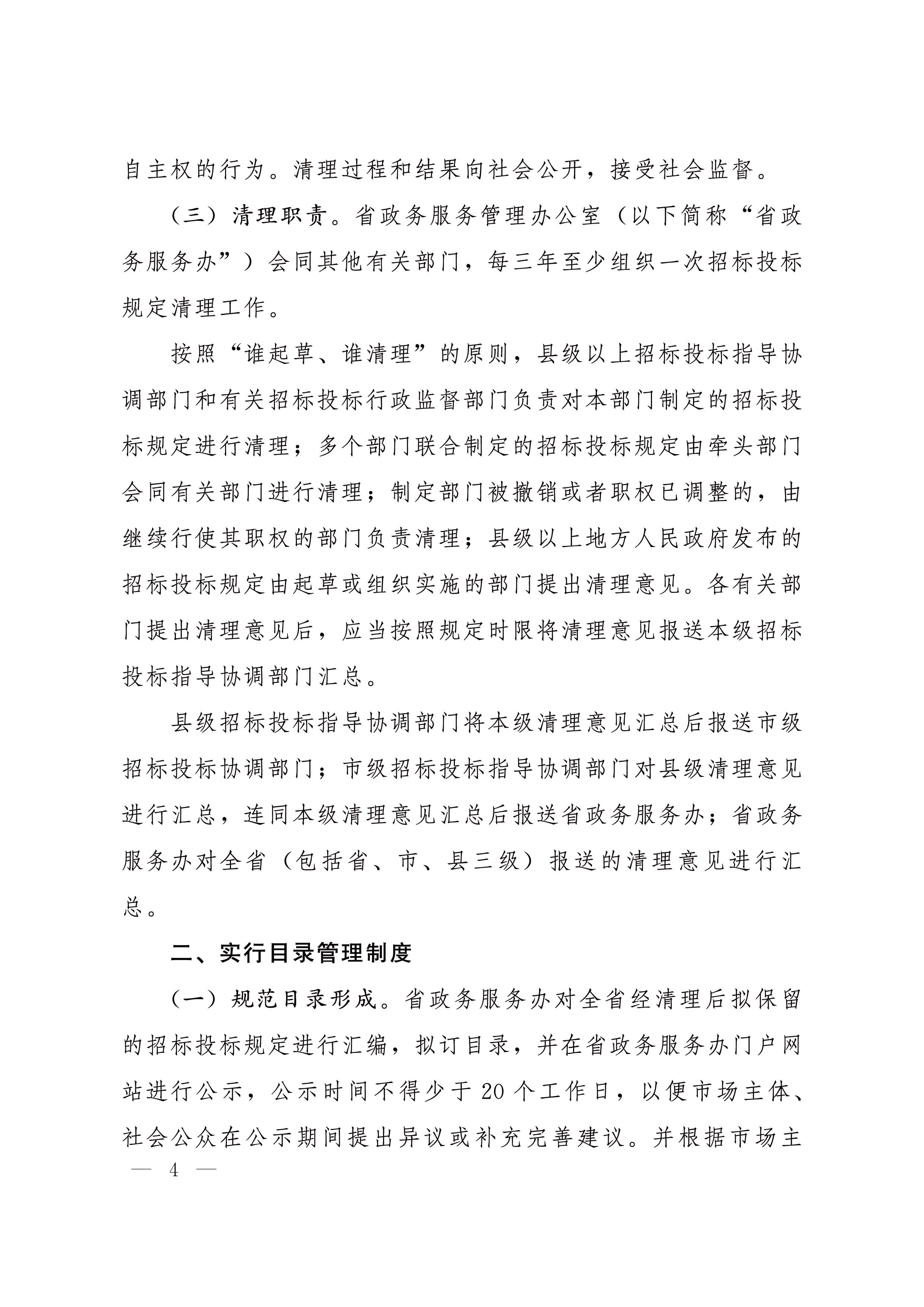 自主权的行为。清理过程和结果向社会公开，接受社会监督。

（三）清理职责。省政务服务管理办公室（以下简称“省政务服务办”）会同其他有关部门，每三年至少组织一次招标投标规定清理工作。

按照“谁起草、谁清理”的原则，县级以上招标投标指导协调部门和有关招标投标行政监督部门负责对本部门制定的招标投标规定进行清理；多个部门联合制定的招标投标规定由牵头部门会同有关部门进行清理；制定部门被撤销或者职权已调整的，由继续行使其职权的部门负责清理；县级以上地方人民政府发布的招标投标规定由起草或组织实施的部门提出清理意见。各有关部门提出清理意见后，应当按照规定时限将清理意见报送本级招标投标指导协调部门汇总。

县级招标投标指导协调部门将本级清理意见汇总后报送市级招标投标协调部门；市级招标投标指导协调部门对县级清理意见进行汇总，连同本级清理意见汇总后报送省政务服务办；省政务服务办对全省（包括省、市、县三级）报送的清理意见进行汇总。

二、实行目录管理制度

（一）规范目录形成。省政务服务办对全省经清理后拟保留的招标投标规定进行汇编，拟订目录，并在省政务服务办门户网站进行公示，公示时间不得少于20个工作日，以便市场主体、社会公众在公示期间提出异议或补充完善建议。并根据市场主

— 4 —